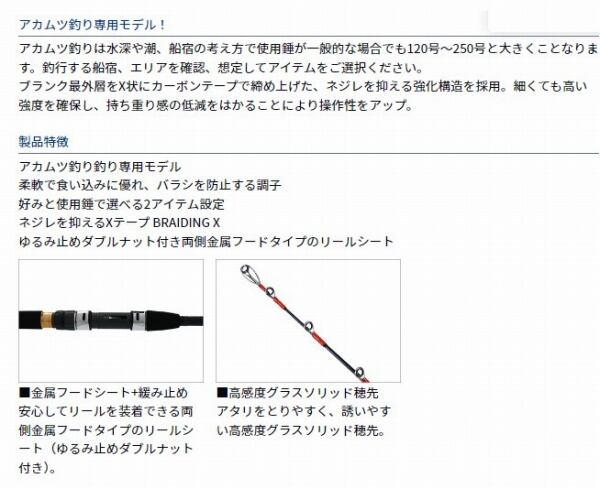 アカムツ釣り専用モデル！

アカムツ釣りは水深や潮、船宿の考え方で使用錘が一般的な場合でも120号～250号と大きくことなります。釣行する船宿、エリアを確認、想定してアイテムをご選択ください。
ブランク最外層をX状にカーボンテープで締め上げた、ネジレを抑える強化構造を採用。細くても高い強度を確保し、持ち重り感の低減をはかることにより操作性をアップ。

製品特徴

アカムツ釣り釣り専用モデル
柔軟で食い込みに優れ、バラシを防止する調子
好みと使用錘で選べる2アイテム設定
ネジレを抑えるXテープ BRAIDING X
ゆるみ止めダブルナット付き両側金属フードタイプのリールシート

■金属フードシート+緩み止め
安心してリールを装着できる両側金属フードタイプのリールシート（ゆるみ止めダブルナット付き）。

■高感度グラスソリッド穂先
アタリをとりやすく、誘いやすい高感度グラスソリッド穂先。